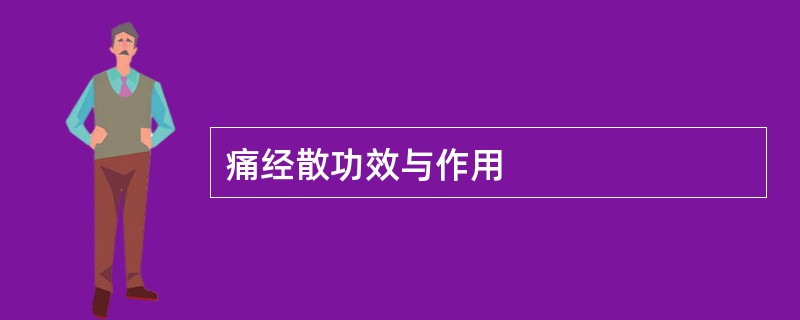 痛经散功效与作用